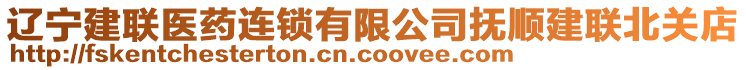 辽宁建联医药连锁有限公司抚顺建联北关店
http://fskentchesterton.cn.coovee.com